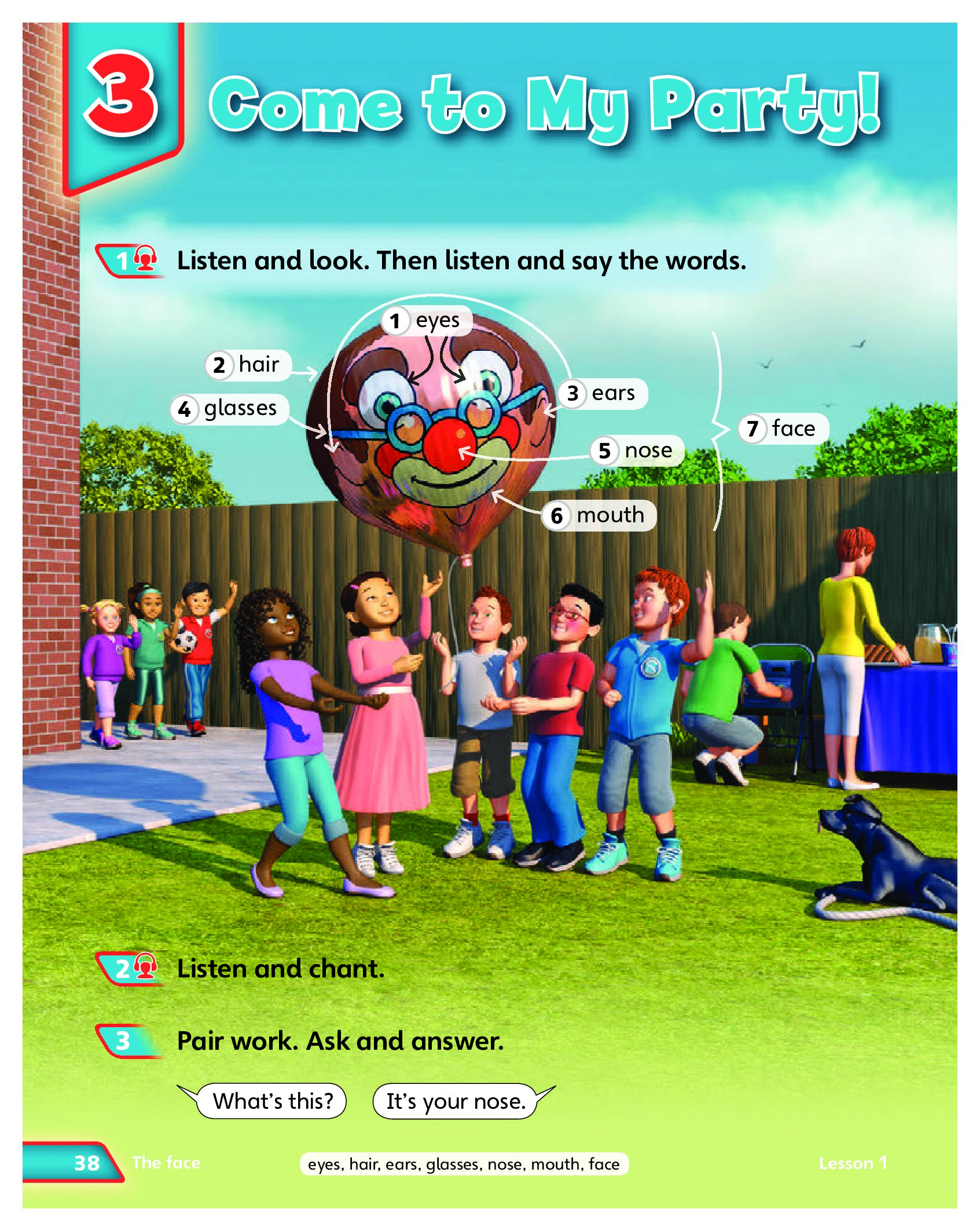 3 Come to My Party!

1 Listen and look. Then listen and say the words.

1 eyes
2 hair
3 ears
4 glasses
5 nose
6 mouth
7 face

2 Listen and chant.

3 Pair work. Ask and answer.

What's this?

It's your nose.

38 The face

eyes, hair, ears, glasses, nose, mouth, face

Lesson 1